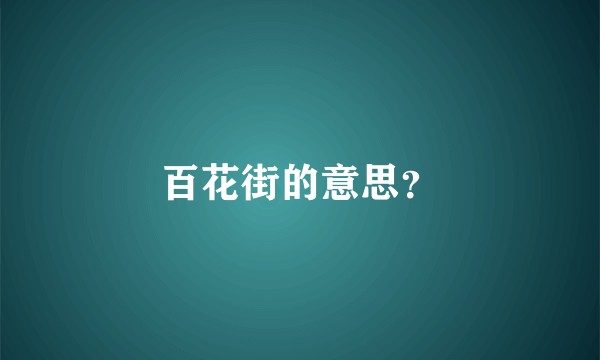 百花街的意思?